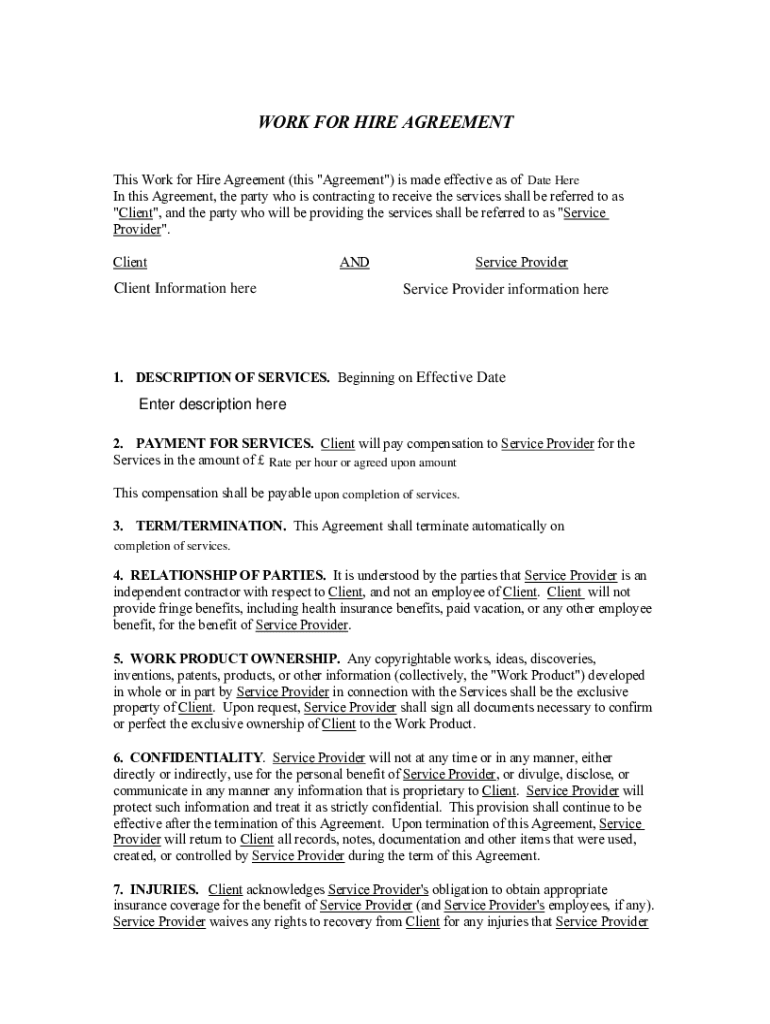 WORK FOR HIRE AGREEMENT

This Work for Hire Agreement (this "Agreement") is made effective as of Date Here
In this Agreement, the party who is contracting to receive the services shall be referred to as "Client", and the party who will be providing the services shall be referred to as "Service Provider".

Client AND Service Provider

Client Information here

Service Provider information here

1. DESCRIPTION OF SERVICES. Beginning on Effective Date

Enter description here

2. PAYMENT FOR SERVICES. Client will pay compensation to Service Provider for the Services in the amount of £ Rate per hour or agreed upon amount

This compensation shall be payable upon completion of services.

3. TERM/TERMINATION. This Agreement shall terminate automatically on completion of services.

4. RELATIONSHIP OF PARTIES. It is understood by the parties that Service Provider is an independent contractor with respect to Client, and not an employee of Client. Client will not provide fringe benefits, including health insurance benefits, paid vacation, or any other employee benefit, for the benefit of Service Provider.

5. WORK PRODUCT OWNERSHIP. Any copyrightable works, ideas, discoveries, inventions, patents, products, or other information (collectively, the "Work Product") developed in whole or in part by Service Provider in connection with the Services shall be the exclusive property of Client. Upon request, Service Provider shall sign all documents necessary to confirm or perfect the exclusive ownership of Client to the Work Product.

6. CONFIDENTIALITY. Service Provider will not at any time or in any manner, either directly or indirectly, use for the personal benefit of Service Provider, or divulge, disclose, or communicate in any manner any information that is proprietary to Client. Service Provider will protect such information and treat it as strictly confidential. This provision shall continue to be effective after the termination of this Agreement. Upon termination of this Agreement, Service Provider will return to Client all records, notes, documentation and other items that were used, created, or controlled by Service Provider during the term of this Agreement.

7. INJURIES. Client acknowledges Service Provider's obligation to obtain appropriate insurance coverage for the benefit of Service Provider (and Service Provider's employees, if any). Service Provider waives any rights to recovery from Client for any injuries that Service Provider